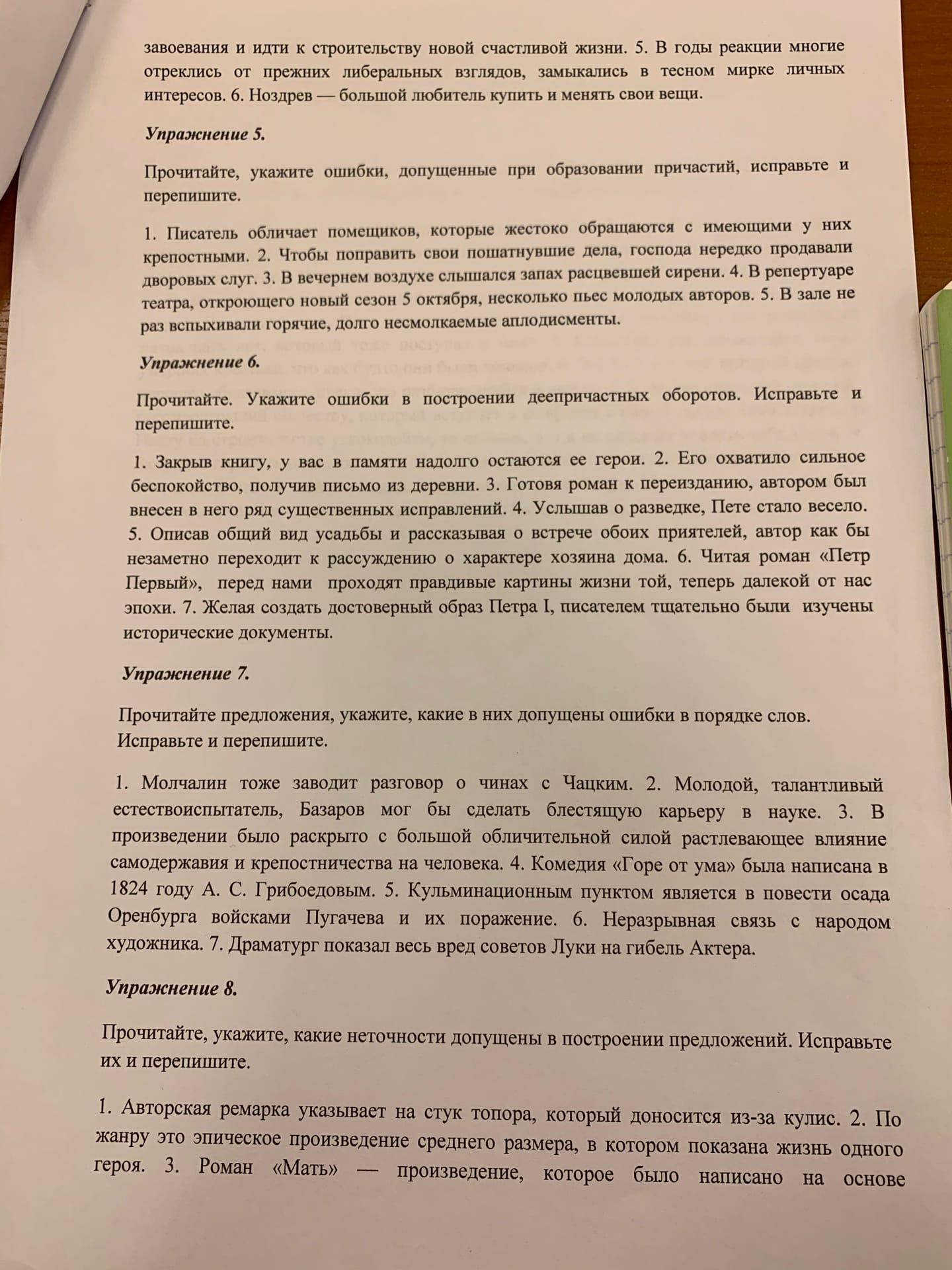 завоевания и идти к строительству новой счастливой жизни. 5. В годы реакции многие отреклись от прежних либеральных взглядов, замыкались в тесном мирке личных интересов. 6. Ноздрев — большой любитель купить и менять свои вещи.

Упражнение 5.

Прочитайте, укажите ошибки, допущенные при образовании причастий, исправьте и перепишите.

1. Писатель обличает помещиков, которые жестоко обращаются с имеющими у них крепостными. 2. Чтобы поправить свои пошатнувшие дела, господа нередко продавали дворовых слуг. 3. В вечернем воздухе слышался запах расцвевшей сирени. 4. В репертуаре театра, откроющего новый сезон 5 октября, несколько пьес молодых авторов. 5. В зале не раз вспыхивали горячие, долго несмолкаемые аплодисменты.

Упражнение 6.

Прочитайте. Укажите ошибки в построении деепричастных оборотов. Исправьте и перепишите.

1. Закрыв книгу, у вас в памяти надолго остаются ее герои. 2. Его охватило сильное беспокойство, получив письмо из деревни. 3. Готовя роман к переизданию, автором был внесен в него ряд существенных исправлений. 4. Услышав о разведке, Пете стало весело. 5. Описав общий вид усадьбы и рассказывая о встрече обоих приятелей, автор как бы незаметно переходит к рассуждению о характере хозяина дома. 6. Читая роман «Петр Первый», перед нами проходят правдивые картины жизни той, теперь далекой от нас эпохи. 7. Желая создать достоверный образ Петра I, писателем тщательно были изучены исторические документы.

Упражнение 7.

Прочитайте предложения, укажите, какие в них допущены ошибки в порядке слов. Исправьте и перепишите.

1. Молчалин тоже заводит разговор о чинах с Чацким. 2. Молодой, талантливый естествоиспытатель, Базаров мог бы сделать блестящую карьеру в науке. 3. В произведении было раскрыто с большой обличительной силой растлевающее влияние самодержавия и крепостничества на человека. 4. Комедия «Горе от ума» была написана в 1824 году А. С. Грибоедовым. 5. Кульминационным пунктом является в повести осада Оренбурга войсками Пугачева и их поражение. 6. Неразрывная связь с народом художника. 7. Драматург показал весь вред советов Луки на гибель Актера.

Упражнение 8.

Прочитайте, укажите, какие неточности допущены в построении предложений. Исправьте их и перепишите.

1. Авторская ремарка указывает на стук топора, который доносится из-за кулис. 2. По жанру это эпическое произведение среднего размера, в котором показана жизнь одного героя. 3. Роман «Мать» — произведение, которое было написано на основе